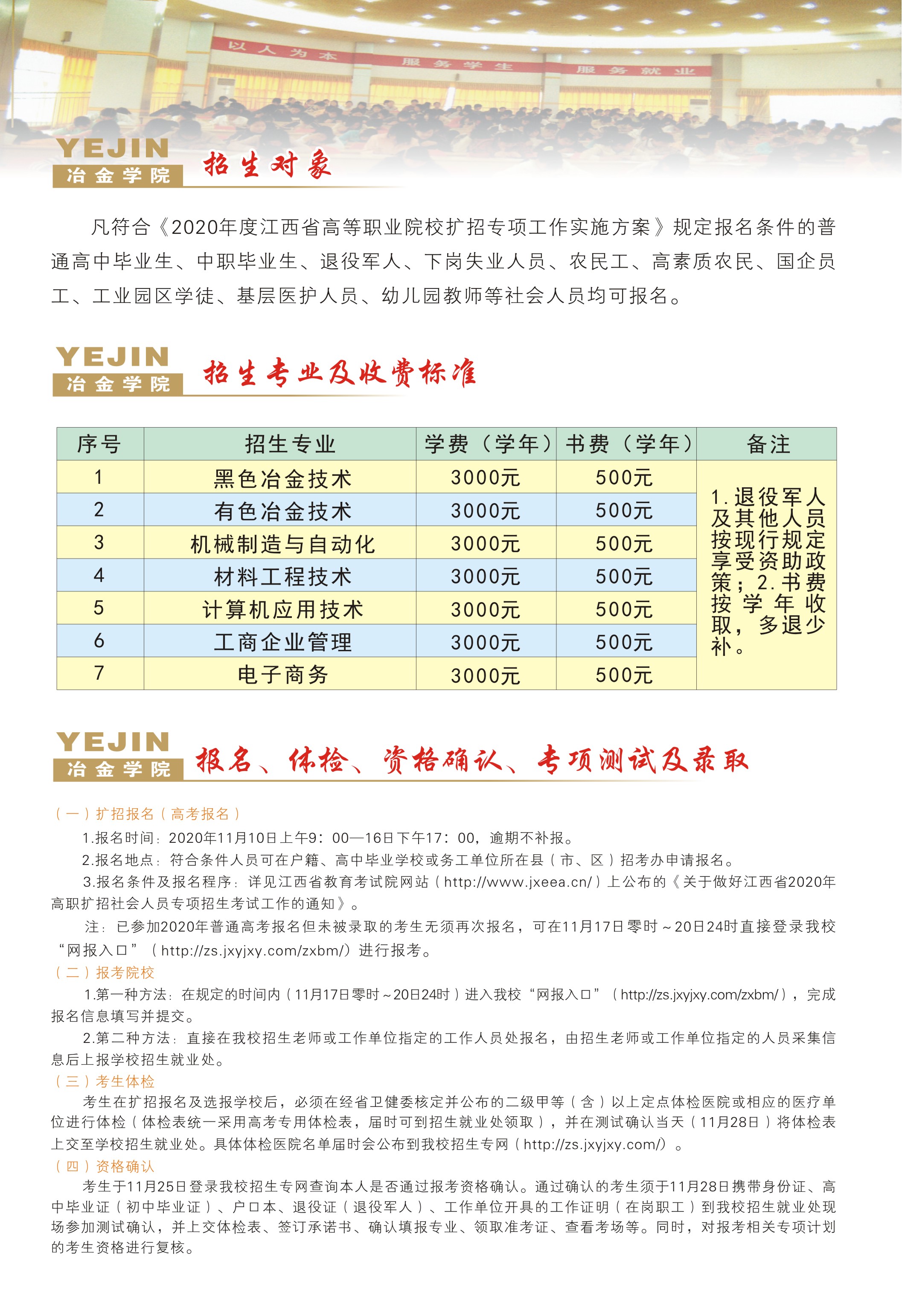 以人为本　服务学生　服务就业

YEJIN
冶金学院　招生对象

凡符合《2020年度江西省高等职业院校扩招专项工作实施方案》规定报名条件的普通高中毕业生、中职毕业生、退役军人、下岗失业人员、农民工、高素质农民、国企员工、工业园区学徒、基层医护人员、幼儿园教师等社会人员均可报名。

YEJIN
冶金学院　招生专业及收费标准

| 序号 | 招生专业 | 学费（学年） | 书费（学年） | 备注 |
|---|---|---|---|---|
| 1 | 黑色冶金技术 | 3000元 | 500元 | 1.退役军人及其他人员按现行规定享受资助政策；2.书费按学年收取，多退少补。 |
| 2 | 有色冶金技术 | 3000元 | 500元 | |
| 3 | 机械制造与自动化 | 3000元 | 500元 | |
| 4 | 材料工程技术 | 3000元 | 500元 | |
| 5 | 计算机应用技术 | 3000元 | 500元 | |
| 6 | 工商企业管理 | 3000元 | 500元 | |
| 7 | 电子商务 | 3000元 | 500元 | |

YEJIN
冶金学院　报名、体检、资格确认、专项测试及录取

（一）扩招报名（高考报名）
1.报名时间：2020年11月10日上午9：00—16日下午17：00，逾期不补报。
2.报名地点：符合条件人员可在户籍、高中毕业学校或务工单位所在县（市、区）招考办申请报名。
3.报名条件及报名程序：详见江西省教育考试院网站（http://www.jxeea.cn/）上公布的《关于做好江西省2020年高职扩招社会人员专项招生考试工作的通知》。
注：已参加2020年普通高考报名但未被录取的考生无须再次报名，可在11月17日零时～20日24时直接登录我校“网报入口”（http://zs.jxyjxy.com/zxbm/）进行报考。
（二）报考院校
1.第一种方法：在规定的时间内（11月17日零时～20日24时）进入我校“网报入口”（http://zs.jxyjxy.com/zxbm/），完成报名信息填写并提交。
2.第二种方法：直接在我校招生老师或工作单位指定的工作人员处报名，由招生老师或工作单位指定的人员采集信息后上报学校招生就业处。
（三）考生体检
考生在扩招报名及选报学校后，必须在经省卫健委核定并公布的二级甲等（含）以上定点体检医院或相应的医疗单位进行体检（体检表统一采用高考专用体检表，届时可到招生就业处领取），并在测试确认当天（11月28日）将体检表上交至学校招生就业处。具体体检医院名单届时会公布到我校招生专网（http://zs.jxyjxy.com/）。
（四）资格确认
考生于11月25日登录我校招生专网查询本人是否通过报考资格确认。通过确认的考生须于11月28日携带身份证、高中毕业证（初中毕业证）、户口本、退役证（退役军人）、工作单位开具的工作证明（在岗职工）到我校招生就业处现场参加测试确认，并上交体检表、签订承诺书、确认填报专业、领取准考证、查看考场等。同时，对报考相关专项计划的考生资格进行复核。